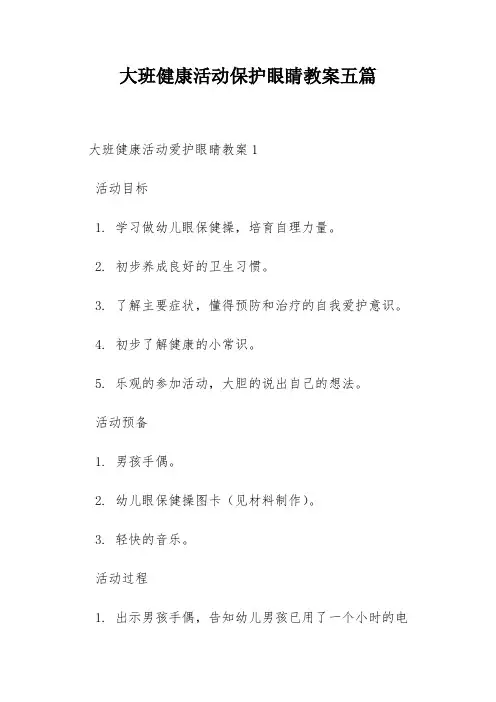 大班健康活动保护眼睛教案五篇

大班健康活动爱护眼睛教案 1

活动目标

1. 学习做幼儿眼保健操，培育自理力量。

2. 初步养成良好的卫生习惯。

3. 了解主要症状，懂得预防和治疗的自我爱护意识。

4. 初步了解健康的小常识。

5. 乐观的参加活动，大胆的说出自己的想法。

活动预备

1. 男孩手偶。

2. 幼儿眼保健操图卡（见材料制作）。

3. 轻快的音乐。

活动过程

1. 出示男孩手偶，告知幼儿男孩已用了一个小时的电